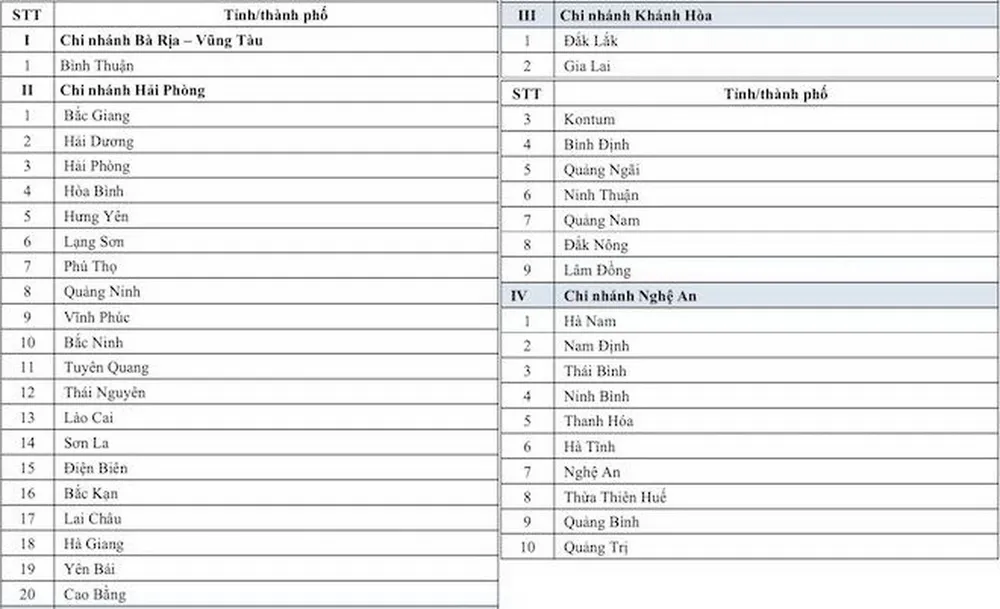 | STT | Tỉnh/thành phố |
|---|---|
| I | Chi nhánh Bà Rịa – Vũng Tàu |
| 1 | Bình Thuận |
| II | Chi nhánh Hải Phòng |
| 1 | Bắc Giang |
| 2 | Hải Dương |
| 3 | Hải Phòng |
| 4 | Hòa Bình |
| 5 | Hưng Yên |
| 6 | Lạng Sơn |
| 7 | Phú Thọ |
| 8 | Quảng Ninh |
| 9 | Vĩnh Phúc |
| 10 | Bắc Ninh |
| 11 | Tuyên Quang |
| 12 | Thái Nguyên |
| 13 | Lào Cai |
| 14 | Sơn La |
| 15 | Điện Biên |
| 16 | Bắc Kạn |
| 17 | Lai Châu |
| 18 | Hà Giang |
| 19 | Yên Bái |
| 20 | Cao Bằng |

| III | Chi nhánh Khánh Hòa |
|---|---|
| 1 | Đắk Lắk |
| 2 | Gia Lai |

| STT | Tỉnh/thành phố |
|---|---|
| 3 | Kontum |
| 4 | Bình Định |
| 5 | Quảng Ngãi |
| 6 | Ninh Thuận |
| 7 | Quảng Nam |
| 8 | Đắk Nông |
| 9 | Lâm Đồng |
| IV | Chi nhánh Nghệ An |
| 1 | Hà Nam |
| 2 | Nam Định |
| 3 | Thái Bình |
| 4 | Ninh Bình |
| 5 | Thanh Hóa |
| 6 | Hà Tĩnh |
| 7 | Nghệ An |
| 8 | Thừa Thiên Huế |
| 9 | Quảng Bình |
| 10 | Quảng Trị |